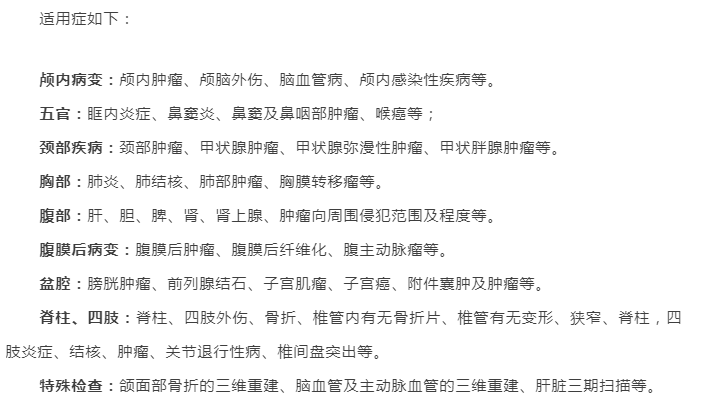 适用症如下：

颅内病变：颅内肿瘤、颅脑外伤、脑血管病、颅内感染性疾病等。

五官：眶内炎症、鼻窦炎、鼻窦及鼻咽部肿瘤、喉癌等；

颈部疾病：颈部肿瘤、甲状腺肿瘤、甲状腺弥漫性肿瘤、甲状胖腺肿瘤等。

胸部：肺炎、肺结核、肺部肿瘤、胸膜转移瘤等。

腹部：肝、胆、脾、肾、肾上腺、肿瘤向周围侵犯范围及程度等。

腹膜后病变：腹膜后肿瘤、腹膜后纤维化、腹主动脉瘤等。

盆腔：膀胱肿瘤、前列腺结石、子宫肌瘤、子宫癌、附件囊肿及肿瘤等。

脊柱、四肢：脊柱、四肢外伤、骨折、椎管内有无骨折片、椎管有无变形、狭窄、脊柱，四肢炎症、结核、肿瘤、关节退行性病、椎间盘突出等。

特殊检查：颌面部骨折的三维重建、脑血管及主动脉血管的三维重建、肝脏三期扫描等。